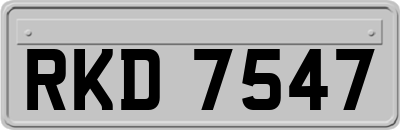 RKD 7547